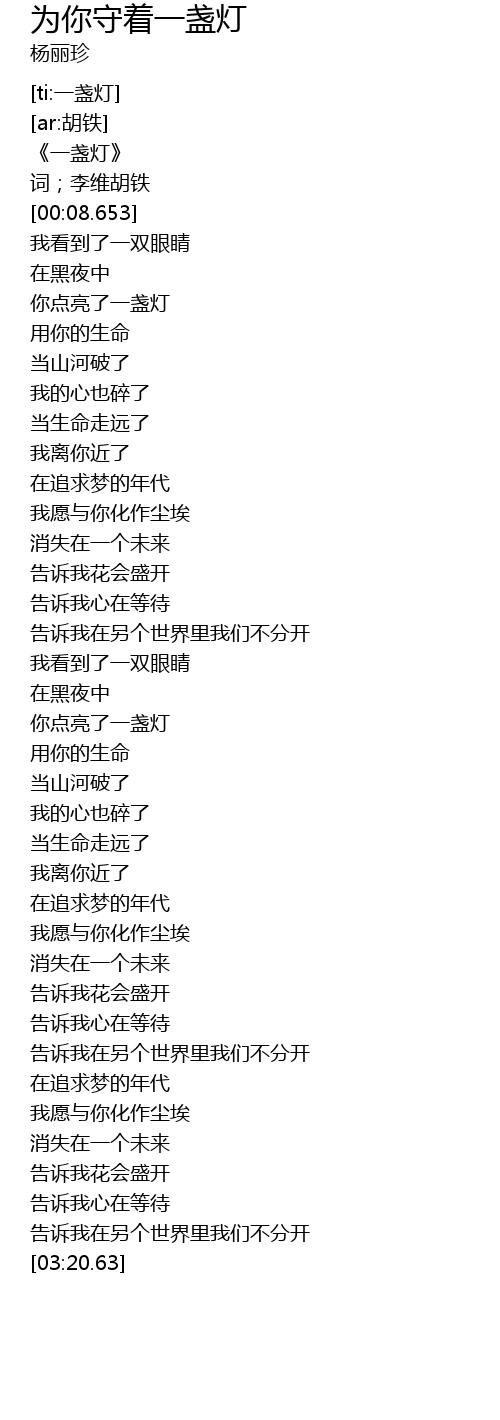 为你守着一盏灯
杨丽珍

[ti:一盏灯]
[ar:胡铁]
《一盏灯》
词；李维胡铁
[00:08.653]
我看到了一双眼睛
在黑夜中
你点亮了一盏灯
用你的生命
当山河破了
我的心也碎了
当生命走远了
我离你近了
在追求梦的年代
我愿与你化作尘埃
消失在一个未来
告诉我花会盛开
告诉我心在等待
告诉我在另个世界里我们不分开
我看到了一双眼睛
在黑夜中
你点亮了一盏灯
用你的生命
当山河破了
我的心也碎了
当生命走远了
我离你近了
在追求梦的年代
我愿与你化作尘埃
消失在一个未来
告诉我花会盛开
告诉我心在等待
告诉我在另个世界里我们不分开
在追求梦的年代
我愿与你化作尘埃
消失在一个未来
告诉我花会盛开
告诉我心在等待
告诉我在另个世界里我们不分开
[03:20.63]